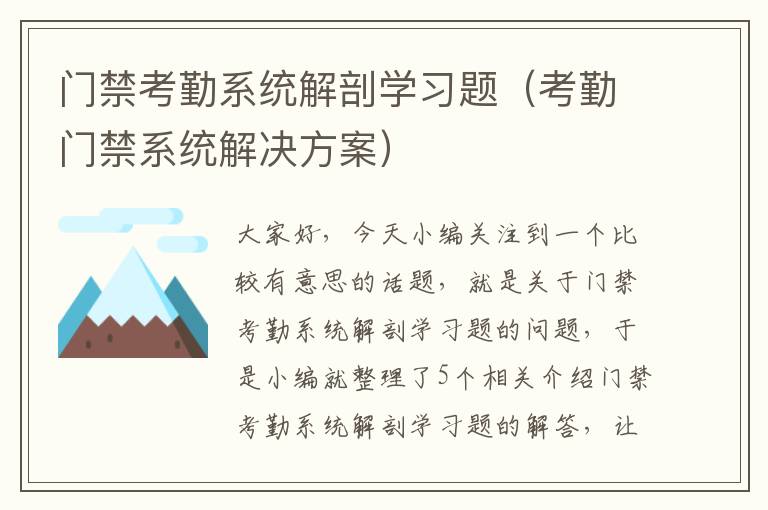 门禁考勤系统解剖学习题（考勤门禁系统解决方案）

大家好，今天小编关注到一个比较有意思的话题，就是关于门禁考勤系统解剖学习题的问题，于是小编就整理了5个相关介绍门禁考勤系统解剖学习题的解答，让